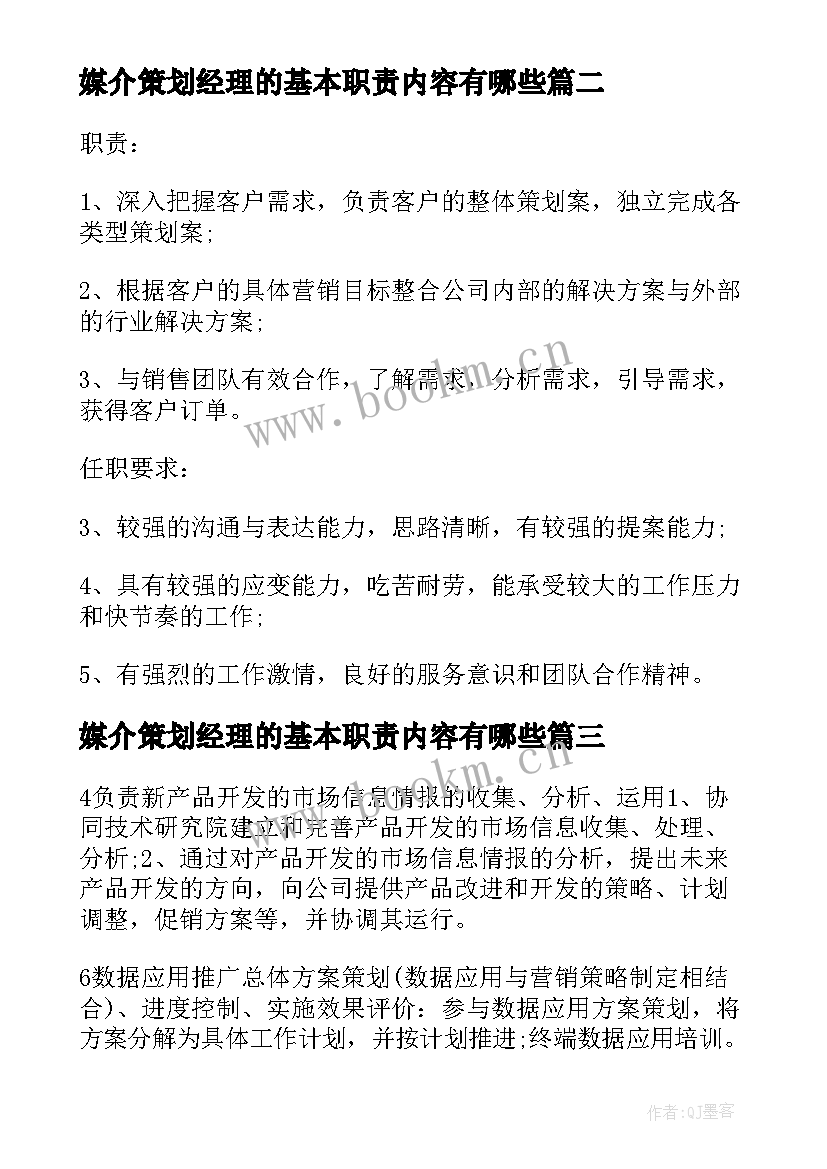 媒介策划经理的基本职责内容有哪些篇二

职责：

1、深入把握客户需求，负责客户的整体策划案，独立完成各类型策划案；

2、根据客户的具体营销目标整合公司内部的解决方案与外部的行业解决方案；

3、与销售团队有效合作，了解需求，分析需求，引导需求，获得客户订单。

www.bookm.cn

任职要求：

3、较强的沟通与表达能力，思路清晰，有较强的提案能力；

4、具有较强的应变能力，吃苦耐劳，能承受较大的工作压力和快节奏的工作；

5、有强烈的工作激情，良好的服务意识和团队合作精神。

媒介策划经理的基本职责内容有哪些篇三

www.bookm.cn

4负责新产品开发的市场信息情报的收集、分析、运用1、协同技术研究院建立和完善产品开发的市场信息收集、处理、分析;2、通过对产品开发的市场信息情报的分析，提出未来产品开发的方向，向公司提供产品改进和开发的策略、计划调整，促销方案等，并协调其运行。

6数据应用推广总体方案策划(数据应用与营销策略制定相结合)、进度控制、实施效果评价：参与数据应用方案策划，将方案分解为具体工作计划，并按计划推进;终端数据应用培训。

作者:QJ墨客